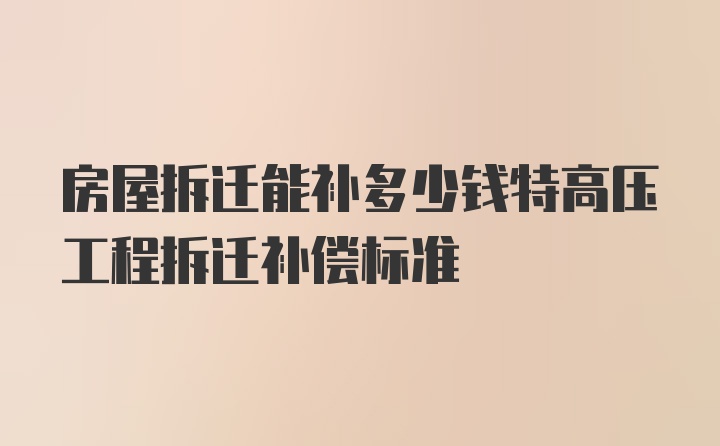 房屋拆迁能补多少钱特高压工程拆迁补偿标准